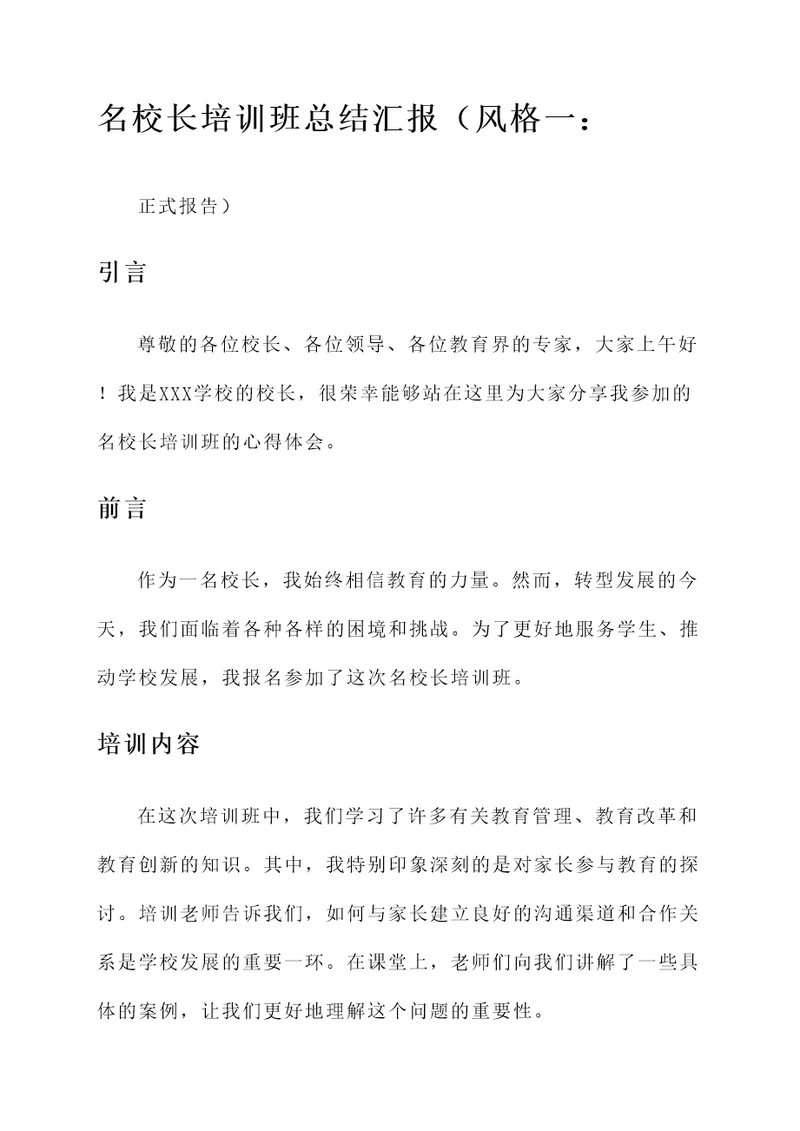 名校长培训班总结汇报（风格一：

正式报告）

引言

尊敬的各位校长、各位领导、各位教育界的专家，大家上午好！我是XXX学校的校长，很荣幸能够站在这里为大家分享我参加的名校长培训班的心得体会。

前言

作为一名校长，我始终相信教育的力量。然而，转型发展的今天，我们面临着各种各样的困境和挑战。为了更好地服务学生、推动学校发展，我报名参加了这次名校长培训班。

培训内容

在这次培训班中，我们学习了许多有关教育管理、教育改革和教育创新的知识。其中，我特别印象深刻的是对家长参与教育的探讨。培训老师告诉我们，如何与家长建立良好的沟通渠道和合作关系是学校发展的重要一环。在课堂上，老师们向我们讲解了一些具体的案例，让我们更好地理解这个问题的重要性。